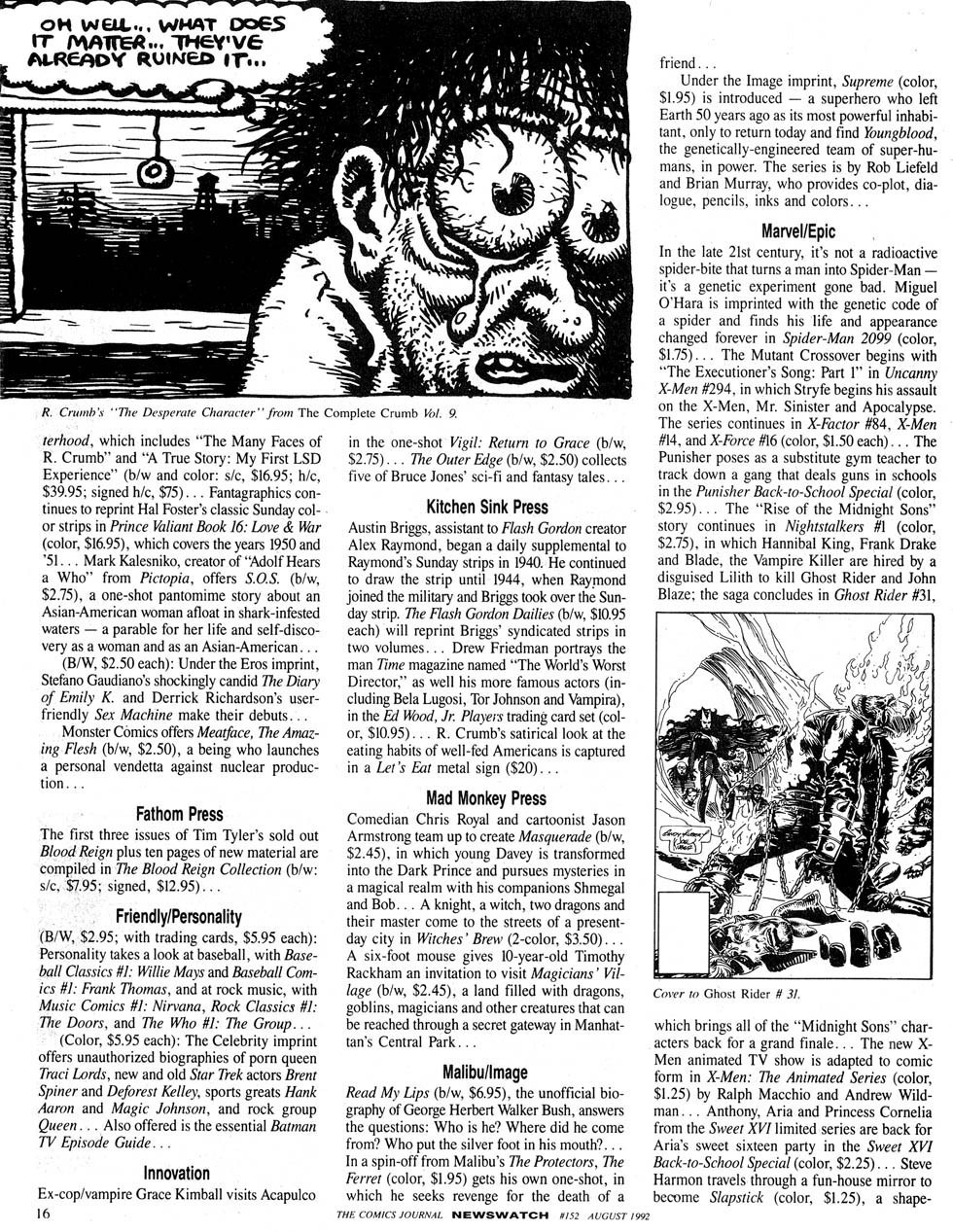 OH WELL... WHAT DOES IT MATTER... THEY'VE ALREADY RUINED IT...

R. Crumb's "The Desperate Character" from The Complete Crumb Vol. 9.

terhood, which includes "The Many Faces of R. Crumb" and "A True Story: My First LSD Experience" (b/w and color: s/c, $16.95; h/c, $39.95; signed h/c, $75)... Fantagraphics continues to reprint Hal Foster's classic Sunday color strips in Prince Valiant Book 16: Love & War (color, $16.95), which covers the years 1950 and '51... Mark Kalesniko, creator of "Adolf Hears a Who" from Pictopia, offers S.O.S. (b/w, $2.75), a one-shot pantomime story about an Asian-American woman afloat in shark-infested waters — a parable for her life and self-discovery as a woman and as an Asian-American...

(B/W, $2.50 each): Under the Eros imprint, Stefano Gaudiano's shockingly candid The Diary of Emily K. and Derrick Richardson's user-friendly Sex Machine make their debuts...

Monster Comics offers Meatface, The Amazing Flesh (b/w, $2.50), a being who launches a personal vendetta against nuclear production...

Fathom Press

The first three issues of Tim Tyler's sold out Blood Reign plus ten pages of new material are compiled in The Blood Reign Collection (b/w: s/c, $7.95; signed, $12.95)...

Friendly/Personality

(B/W, $2.95; with trading cards, $5.95 each): Personality takes a look at baseball, with Baseball Classics #1: Willie Mays and Baseball Comics #1: Frank Thomas, and at rock music, with Music Comics #1: Nirvana, Rock Classics #1: The Doors, and The Who #1: The Group...

(Color, $5.95 each): The Celebrity imprint offers unauthorized biographies of porn queen Traci Lords, new and old Star Trek actors Brent Spiner and Deforest Kelley, sports greats Hank Aaron and Magic Johnson, and rock group Queen... Also offered is the essential Batman TV Episode Guide...

Innovation

Ex-cop/vampire Grace Kimball visits Acapulco in the one-shot Vigil: Return to Grace (b/w, $2.75)... The Outer Edge (b/w, $2.50) collects five of Bruce Jones' sci-fi and fantasy tales...

Kitchen Sink Press

Austin Briggs, assistant to Flash Gordon creator Alex Raymond, began a daily supplemental to Raymond's Sunday strips in 1940. He continued to draw the strip until 1944, when Raymond joined the military and Briggs took over the Sunday strip. The Flash Gordon Dailies (b/w, $10.95 each) will reprint Briggs' syndicated strips in two volumes... Drew Friedman portrays the man Time magazine named "The World's Worst Director," as well his more famous actors (including Bela Lugosi, Tor Johnson and Vampira), in the Ed Wood, Jr. Players trading card set (color, $10.95)... R. Crumb's satirical look at the eating habits of well-fed Americans is captured in a Let's Eat metal sign ($20)...

Mad Monkey Press

Comedian Chris Royal and cartoonist Jason Armstrong team up to create Masquerade (b/w, $2.45), in which young Davey is transformed into the Dark Prince and pursues mysteries in a magical realm with his companions Shmegal and Bob... A knight, a witch, two dragons and their master come to the streets of a present-day city in Witches' Brew (2-color, $3.50)... A six-foot mouse gives 10-year-old Timothy Rackham an invitation to visit Magicians' Village (b/w, $2.45), a land filled with dragons, goblins, magicians and other creatures that can be reached through a secret gateway in Manhattan's Central Park...

Malibu/Image

Read My Lips (b/w, $6.95), the unofficial biography of George Herbert Walker Bush, answers the questions: Who is he? Where did he come from? Who put the silver foot in his mouth?... In a spin-off from Malibu's The Protectors, The Ferret (color, $1.95) gets his own one-shot, in which he seeks revenge for the death of a friend...

Under the Image imprint, Supreme (color, $1.95) is introduced — a superhero who left Earth 50 years ago as its most powerful inhabitant, only to return today and find Youngblood, the genetically-engineered team of super-humans, in power. The series is by Rob Liefeld and Brian Murray, who provides co-plot, dialogue, pencils, inks and colors...

Marvel/Epic

In the late 21st century, it's not a radioactive spider-bite that turns a man into Spider-Man — it's a genetic experiment gone bad. Miguel O'Hara is imprinted with the genetic code of a spider and finds his life and appearance changed forever in Spider-Man 2099 (color, $1.75)... The Mutant Crossover begins with "The Executioner's Song: Part 1" in Uncanny X-Men #294, in which Stryfe begins his assault on the X-Men, Mr. Sinister and Apocalypse. The series continues in X-Factor #84, X-Men #14, and X-Force #16 (color, $1.50 each)... The Punisher poses as a substitute gym teacher to track down a gang that deals guns in schools in the Punisher Back-to-School Special (color, $2.95)... The "Rise of the Midnight Sons" story continues in Nightstalkers #1 (color, $2.75), in which Hannibal King, Frank Drake and Blade, the Vampire Killer are hired by a disguised Lilith to kill Ghost Rider and John Blaze; the saga concludes in Ghost Rider #31,

Cover to Ghost Rider # 31.

which brings all of the "Midnight Sons" characters back for a grand finale... The new X-Men animated TV show is adapted to comic form in X-Men: The Animated Series (color, $1.25) by Ralph Macchio and Andrew Wildman... Anthony, Aria and Princess Cornelia from the Sweet XVI limited series are back for Aria's sweet sixteen party in the Sweet XVI Back-to-School Special (color, $2.25)... Steve Harmon travels through a fun-house mirror to become Slapstick (color, $1.25), a shape-

16 THE COMICS JOURNAL NEWSWATCH #152 AUGUST 1992